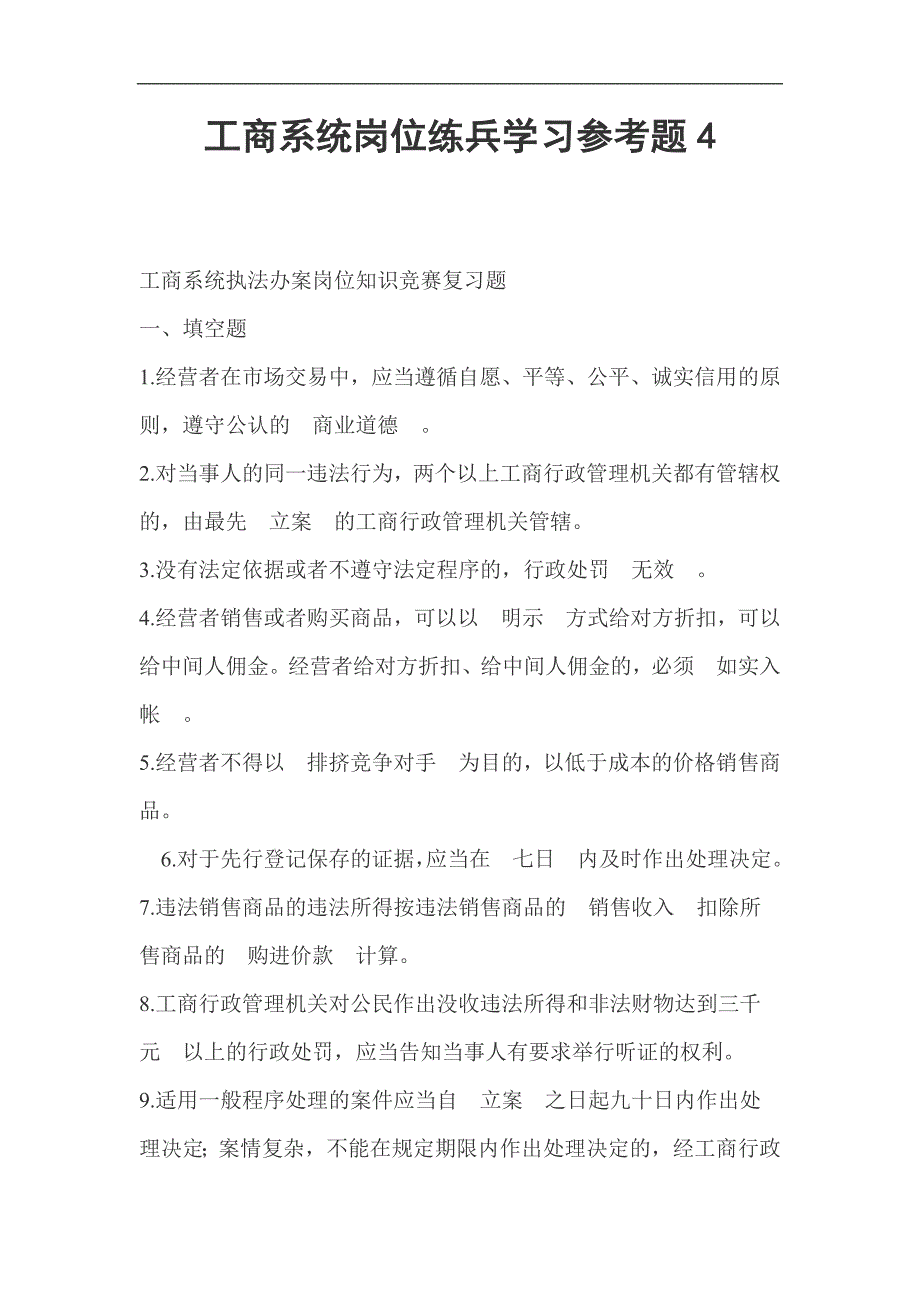 工商系统岗位练兵学习参考题 4

工商系统执法办案岗位知识竞赛复习题

一、填空题

1.经营者在市场交易中，应当遵循自愿、平等、公平、诚实信用的原则，遵守公认的 商业道德 。

2.对当事人的同一违法行为，两个以上工商行政管理机关都有管辖权的，由最先 立案 的工商行政管理机关管辖。

3.没有法定依据或者不遵守法定程序的，行政处罚 无效 。

4.经营者销售或者购买商品，可以以 明示 方式给对方折扣，可以给中间人佣金。经营者给对方折扣、给中间人佣金的，必须 如实入帐 。

5.经营者不得以 排挤竞争对手 为目的，以低于成本的价格销售商品。

6.对于先行登记保存的证据，应当在 七日 内及时作出处理决定。

7.违法销售商品的违法所得按违法销售商品的 销售收入 扣除所售商品的 购进价款 计算。

8.工商行政管理机关对公民作出没收违法所得和非法财物达到三千元 以上的行政处罚，应当告知当事人有要求举行听证的权利。

9.适用一般程序处理的案件应当自 立案 之日起九十日内作出处理决定；案情复杂，不能在规定期限内作出处理决定的，经工商行政